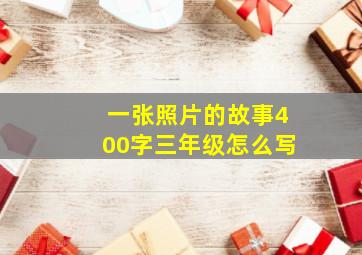 一张照片的故事400字三年级怎么写